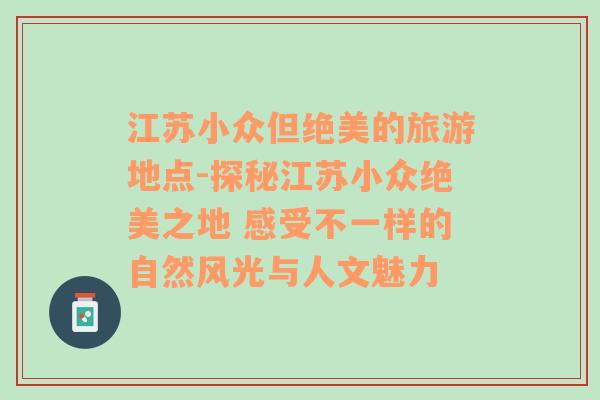 江苏小众但绝美的旅游地点-探秘江苏小众绝美之地 感受不一样的自然风光与人文魅力